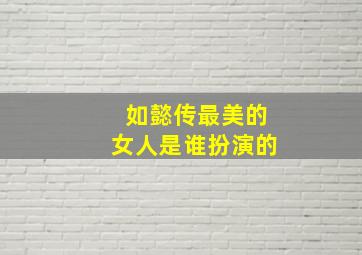 如懿传最美的
女人是谁扮演的